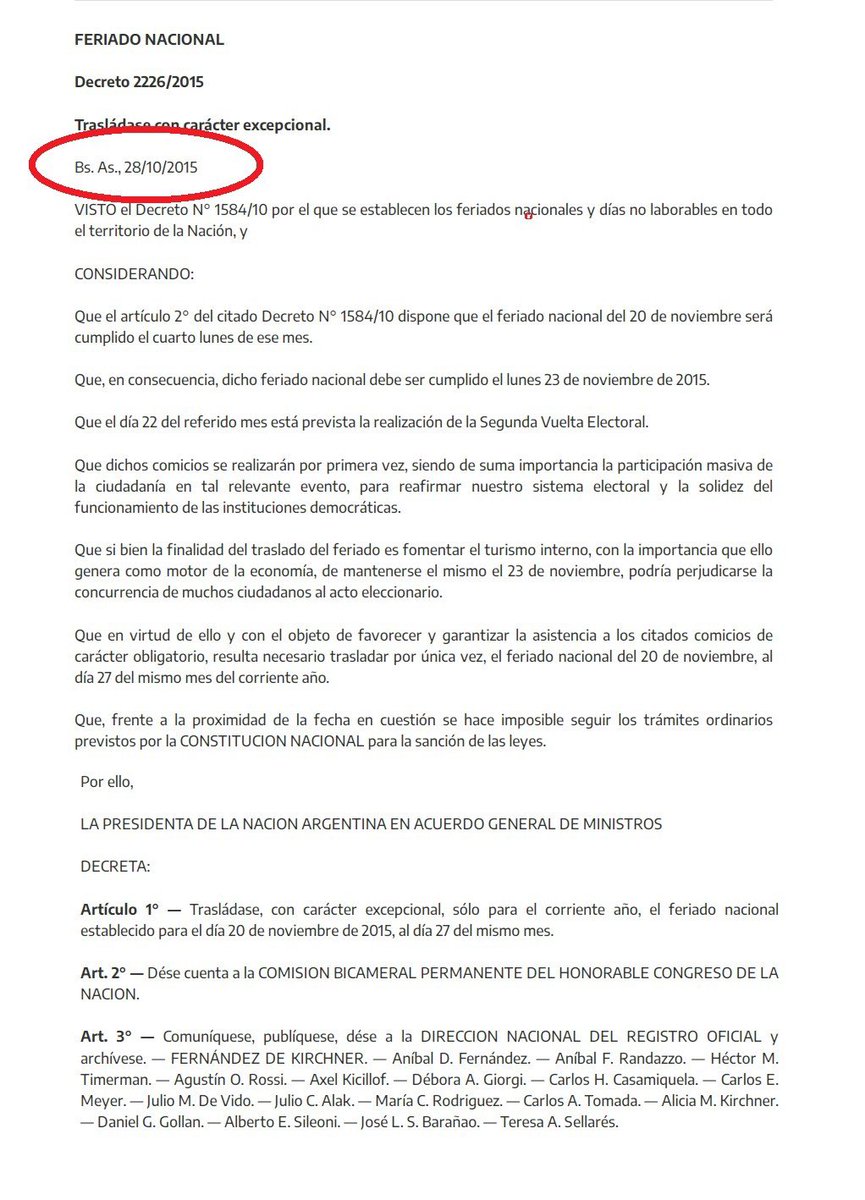 FERIADO NACIONAL

Decreto 2226/2015

Trasládase con carácter excepcional.

Bs. As., 28/10/2015

VISTO el Decreto N° 1584/10 por el que se establecen los feriados nacionales y días no laborables en todo el territorio de la Nación, y

CONSIDERANDO:

Que el artículo 2° del citado Decreto N° 1584/10 dispone que el feriado nacional del 20 de noviembre será cumplido el cuarto lunes de ese mes.

Que, en consecuencia, dicho feriado nacional debe ser cumplido el lunes 23 de noviembre de 2015.

Que el día 22 del referido mes está prevista la realización de la Segunda Vuelta Electoral.

Que dichos comicios se realizarán por primera vez, siendo de suma importancia la participación masiva de la ciudadanía en tal relevante evento, para reafirmar nuestro sistema electoral y la solidez del funcionamiento de las instituciones democráticas.

Que si bien la finalidad del traslado del feriado es fomentar el turismo interno, con la importancia que ello genera como motor de la economía, de mantenerse el mismo el 23 de noviembre, podría perjudicarse la concurrencia de muchos ciudadanos al acto eleccionario.

Que en virtud de ello y con el objeto de favorecer y garantizar la asistencia a los citados comicios de carácter obligatorio, resulta necesario trasladar por única vez, el feriado nacional del 20 de noviembre, al día 27 del mismo mes del corriente año.

Que, frente a la proximidad de la fecha en cuestión se hace imposible seguir los trámites ordinarios previstos por la CONSTITUCION NACIONAL para la sanción de las leyes.

Por ello,

LA PRESIDENTA DE LA NACION ARGENTINA EN ACUERDO GENERAL DE MINISTROS

DECRETA:

Artículo 1° — Trasládase, con carácter excepcional, sólo para el corriente año, el feriado nacional establecido para el día 20 de noviembre de 2015, al día 27 del mismo mes.

Art. 2° — Dése cuenta a la COMISION BICAMERAL PERMANENTE DEL HONORABLE CONGRESO DE LA NACION.

Art. 3° — Comuníquese, publíquese, dése a la DIRECCION NACIONAL DEL REGISTRO OFICIAL y archívese. — FERNÁNDEZ DE KIRCHNER. — Aníbal D. Fernández. — Aníbal F. Randazzo. — Héctor M. Timerman. — Agustín O. Rossi. — Axel Kicillof. — Débora A. Giorgi. — Carlos H. Casamiquela. — Carlos E. Meyer. — Julio M. De Vido. — Julio C. Alak. — María C. Rodriguez. — Carlos A. Tomada. — Alicia M. Kirchner. — Daniel G. Gollan. — Alberto E. Sileoni. — José L. S. Barañao. — Teresa A. Sellarés.